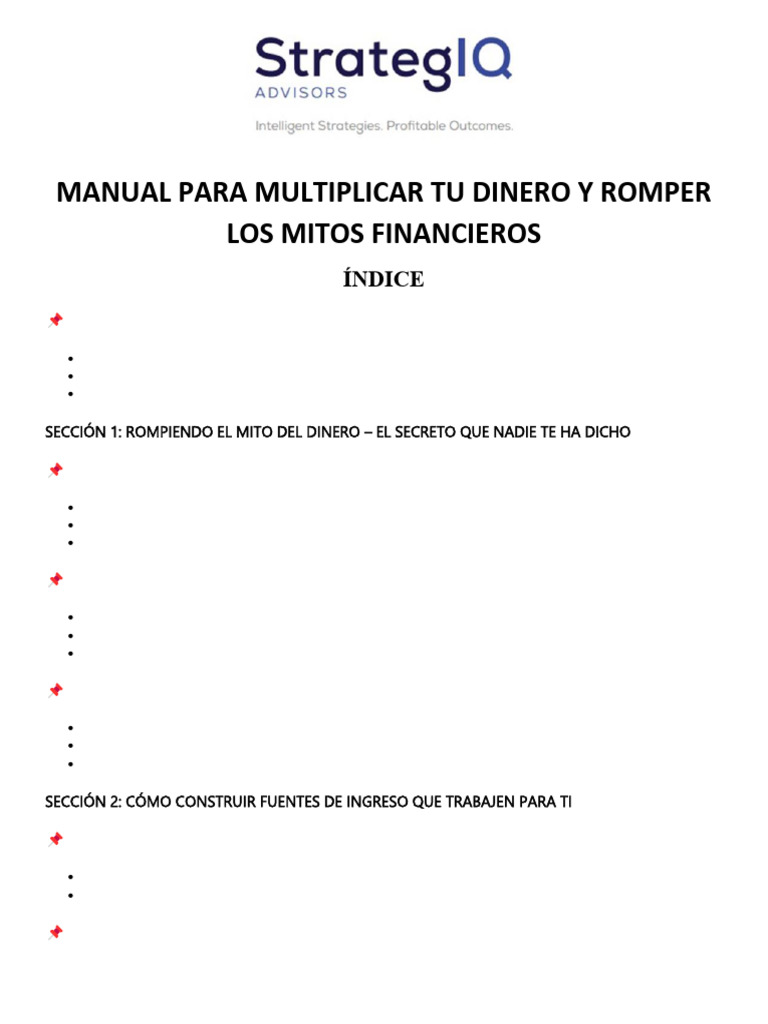 StrategIQ
ADVISORS
Intelligent Strategies. Profitable Outcomes.

MANUAL PARA MULTIPLICAR TU DINERO Y ROMPER LOS MITOS FINANCIEROS

ÍNDICE

SECCIÓN 1: ROMPIENDO EL MITO DEL DINERO – EL SECRETO QUE NADIE TE HA DICHO

SECCIÓN 2: CÓMO CONSTRUIR FUENTES DE INGRESO QUE TRABAJEN PARA TI